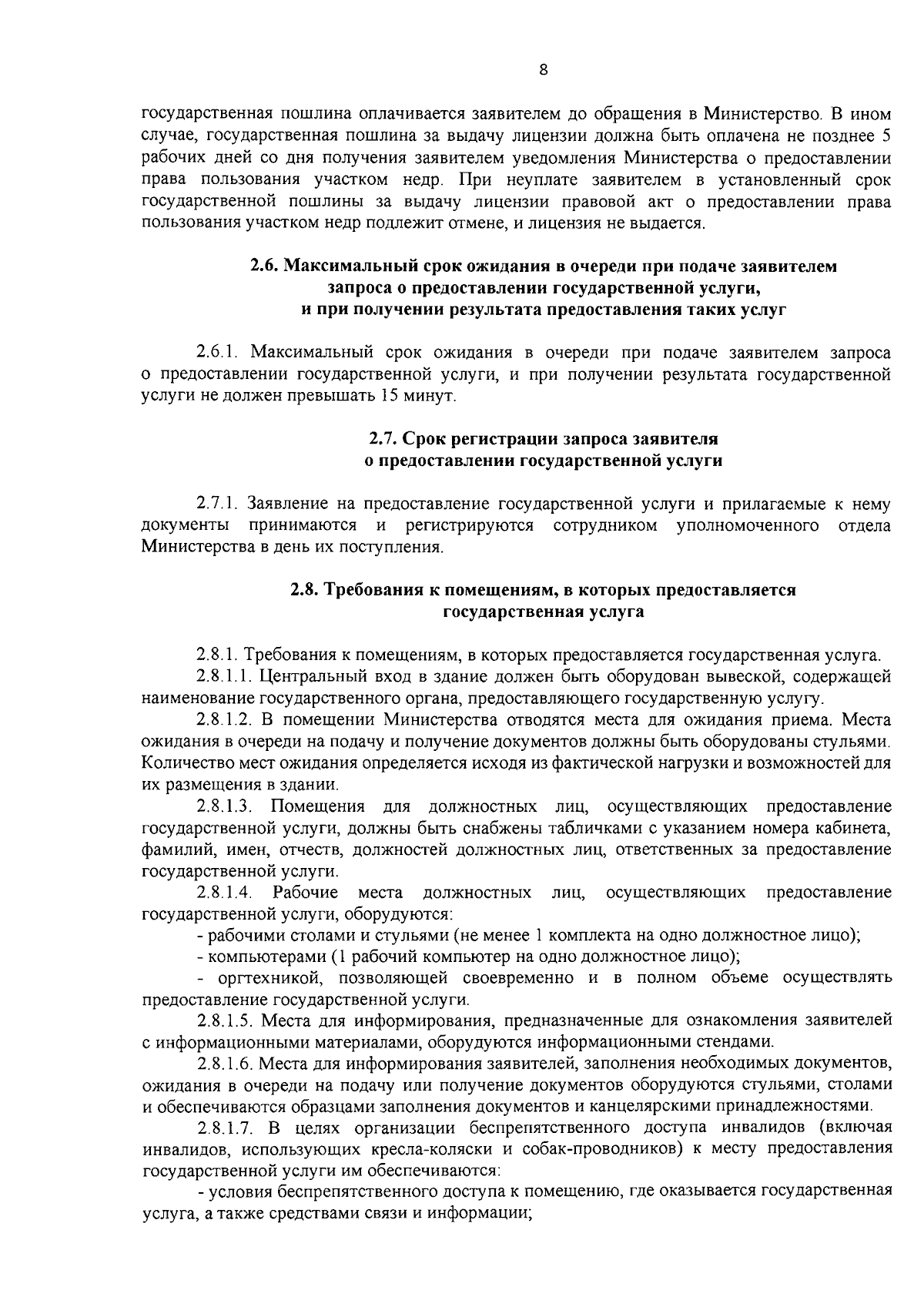 8

государственная пошлина оплачивается заявителем до обращения в Министерство. В ином случае, государственная пошлина за выдачу лицензии должна быть оплачена не позднее 5 рабочих дней со дня получения заявителем уведомления Министерства о предоставлении права пользования участком недр. При неуплате заявителем в установленный срок государственной пошлины за выдачу лицензии правовой акт о предоставлении права пользования участком недр подлежит отмене, и лицензия не выдается.

2.6. Максимальный срок ожидания в очереди при подаче заявителем запроса о предоставлении государственной услуги, и при получении результата предоставления таких услуг

2.6.1. Максимальный срок ожидания в очереди при подаче заявителем запроса о предоставлении государственной услуги, и при получении результата государственной услуги не должен превышать 15 минут.

2.7. Срок регистрации запроса заявителя о предоставлении государственной услуги

2.7.1. Заявление на предоставление государственной услуги и прилагаемые к нему документы принимаются и регистрируются сотрудником уполномоченного отдела Министерства в день их поступления.

2.8. Требования к помещениям, в которых предоставляется государственная услуга

2.8.1. Требования к помещениям, в которых предоставляется государственная услуга.

2.8.1.1. Центральный вход в здание должен быть оборудован вывеской, содержащей наименование государственного органа, предоставляющего государственную услугу.

2.8.1.2. В помещении Министерства отводятся места для ожидания приема. Места ожидания в очереди на подачу и получение документов должны быть оборудованы стульями. Количество мест ожидания определяется исходя из фактической нагрузки и возможностей для их размещения в здании.

2.8.1.3. Помещения для должностных лиц, осуществляющих предоставление государственной услуги, должны быть снабжены табличками с указанием номера кабинета, фамилий, имен, отчеств, должностей должностных лиц, ответственных за предоставление государственной услуги.

2.8.1.4. Рабочие места должностных лиц, осуществляющих предоставление государственной услуги, оборудуются:

- рабочими столами и стульями (не менее 1 комплекта на одно должностное лицо);

- компьютерами (1 рабочий компьютер на одно должностное лицо);

- оргтехникой, позволяющей своевременно и в полном объеме осуществлять предоставление государственной услуги.

2.8.1.5. Места для информирования, предназначенные для ознакомления заявителей с информационными материалами, оборудуются информационными стендами.

2.8.1.6. Места для информирования заявителей, заполнения необходимых документов, ожидания в очереди на подачу или получение документов оборудуются стульями, столами и обеспечиваются образцами заполнения документов и канцелярскими принадлежностями.

2.8.1.7. В целях организации беспрепятственного доступа инвалидов (включая инвалидов, использующих кресла-коляски и собак-проводников) к месту предоставления государственной услуги им обеспечиваются:

- условия беспрепятственного доступа к помещению, где оказывается государственная услуга, а также средствами связи и информации;